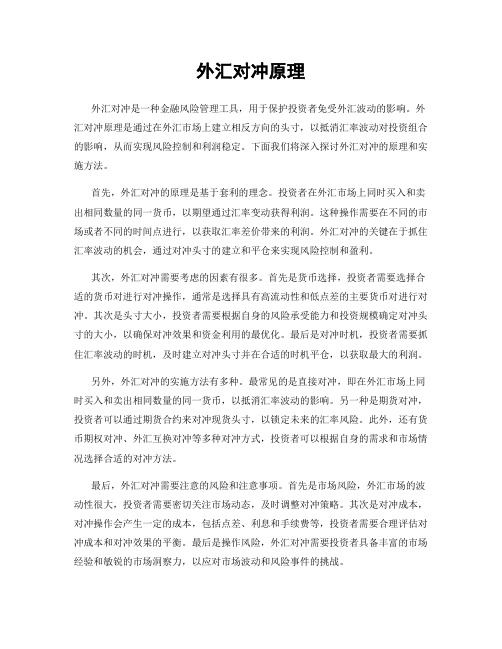 外汇对冲原理

外汇对冲是一种金融风险管理工具，用于保护投资者免受外汇波动的影响。外汇对冲原理是通过在外汇市场上建立相反方向的头寸，以抵消汇率波动对投资组合的影响，从而实现风险控制和利润稳定。下面我们将深入探讨外汇对冲的原理和实施方法。

首先，外汇对冲的原理是基于套利的理念。投资者在外汇市场上同时买入和卖出相同数量的同一货币，以期望通过汇率变动获得利润。这种操作需要在不同的市场或者不同的时间点进行，以获取汇率差价带来的利润。外汇对冲的关键在于抓住汇率波动的机会，通过对冲头寸的建立和平仓来实现风险控制和盈利。

其次，外汇对冲需要考虑的因素有很多。首先是货币选择，投资者需要选择合适的货币对进行对冲操作，通常是选择具有高流动性和低点差的主要货币对进行对冲。其次是头寸大小，投资者需要根据自身的风险承受能力和投资规模确定对冲头寸的大小，以确保对冲效果和资金利用的最优化。最后是对冲时机，投资者需要抓住汇率波动的时机，及时建立对冲头寸并在合适的时机平仓，以获取最大的利润。

另外，外汇对冲的实施方法有多种。最常见的是直接对冲，即在外汇市场上同时买入和卖出相同数量的同一货币，以抵消汇率波动的影响。另一种是期货对冲，投资者可以通过期货合约来对冲现货头寸，以锁定未来的汇率风险。此外，还有货币期权对冲、外汇互换对冲等多种对冲方式，投资者可以根据自身的需求和市场情况选择合适的对冲方法。

最后，外汇对冲需要注意的风险和注意事项。首先是市场风险，外汇市场的波动性很大，投资者需要密切关注市场动态，及时调整对冲策略。其次是对冲成本，对冲操作会产生一定的成本，包括点差、利息和手续费等，投资者需要合理评估对冲成本和对冲效果的平衡。最后是操作风险，外汇对冲需要投资者具备丰富的市场经验和敏锐的市场洞察力，以应对市场波动和风险事件的挑战。